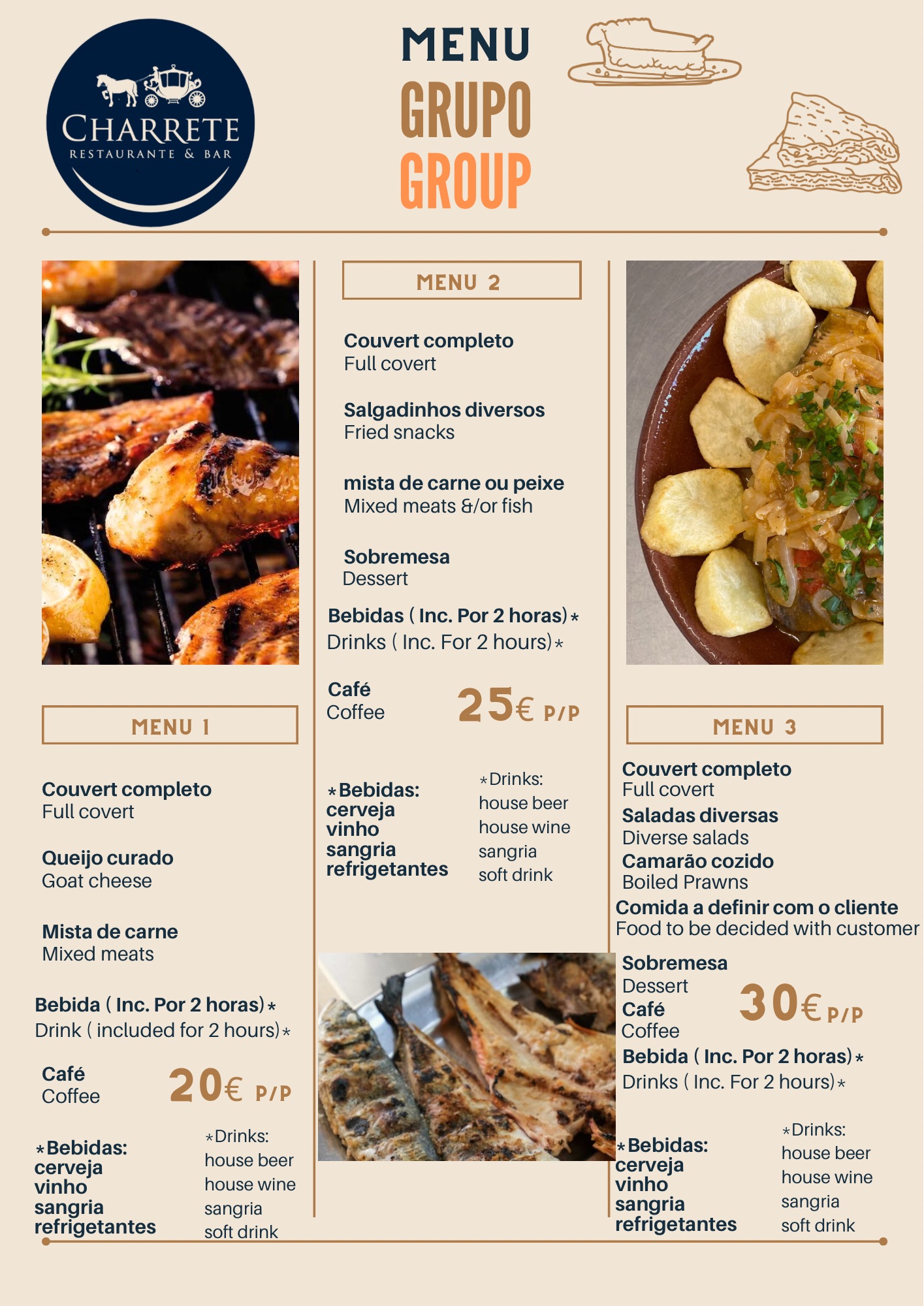 CHARRETE
RESTAURANTE & BAR

MENU
GRUPO
GROUP

MENU 1

Couvert completo
Full covert

Queijo curado
Goat cheese

Mista de carne
Mixed meats

Bebida ( Inc. Por 2 horas)*
Drink ( included for 2 hours)*

Café
Coffee

20€ P/P

*Bebidas:
cerveja
vinho
sangria
refrigetantes

*Drinks:
house beer
house wine
sangria
soft drink

MENU 2

Couvert completo
Full covert

Salgadinhos diversos
Fried snacks

mista de carne ou peixe
Mixed meats &/or fish

Sobremesa
Dessert

Bebidas ( Inc. Por 2 horas)*
Drinks ( Inc. For 2 hours)*

Café
Coffee

25€ P/P

*Bebidas:
cerveja
vinho
sangria
refrigetantes

*Drinks:
house beer
house wine
sangria
soft drink

MENU 3

Couvert completo
Full covert
Saladas diversas
Diverse salads
Camarão cozido
Boiled Prawns
Comida a definir com o cliente
Food to be decided with customer
Sobremesa
Dessert
Café
Coffee

30€ P/P

Bebida ( Inc. Por 2 horas)*
Drinks ( Inc. For 2 hours)*

*Bebidas:
cerveja
vinho
sangria
refrigetantes

*Drinks:
house beer
house wine
sangria
soft drink